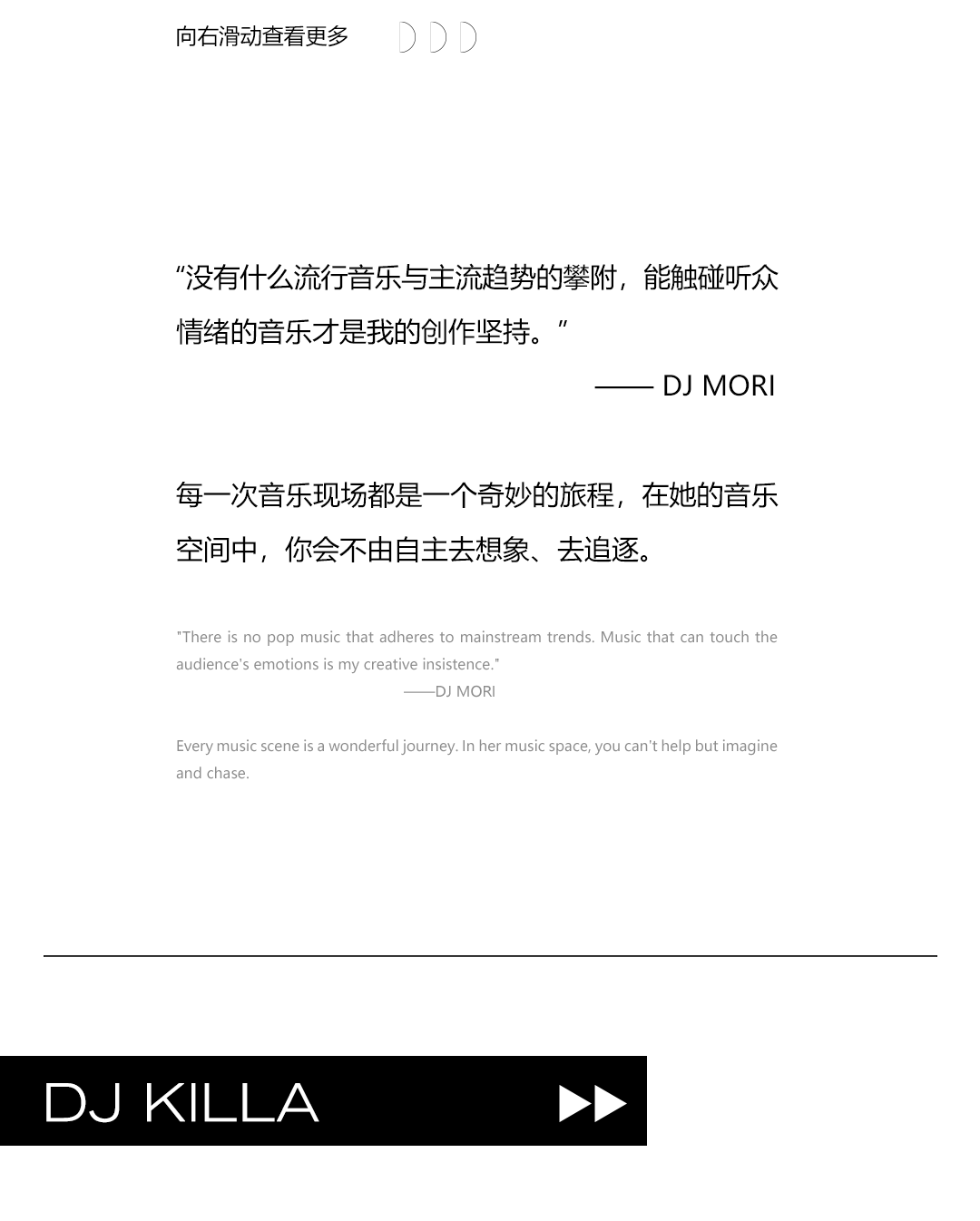 向右滑动查看更多

“没有什么流行音乐与主流趋势的攀附，能触碰听众情绪的音乐才是我的创作坚持。”

—— DJ MORI

每一次音乐现场都是一个奇妙的旅程，在她的音乐空间中，你会不由自主去想象、去追逐。

"There is no pop music that adheres to mainstream trends. Music that can touch the audience's emotions is my creative insistence."

——DJ MORI

Every music scene is a wonderful journey. In her music space, you can't help but imagine and chase.

DJ KILLA